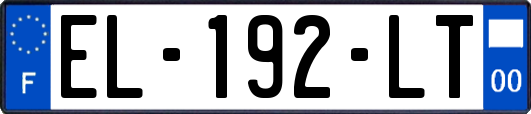 F

EL-192-LT

00